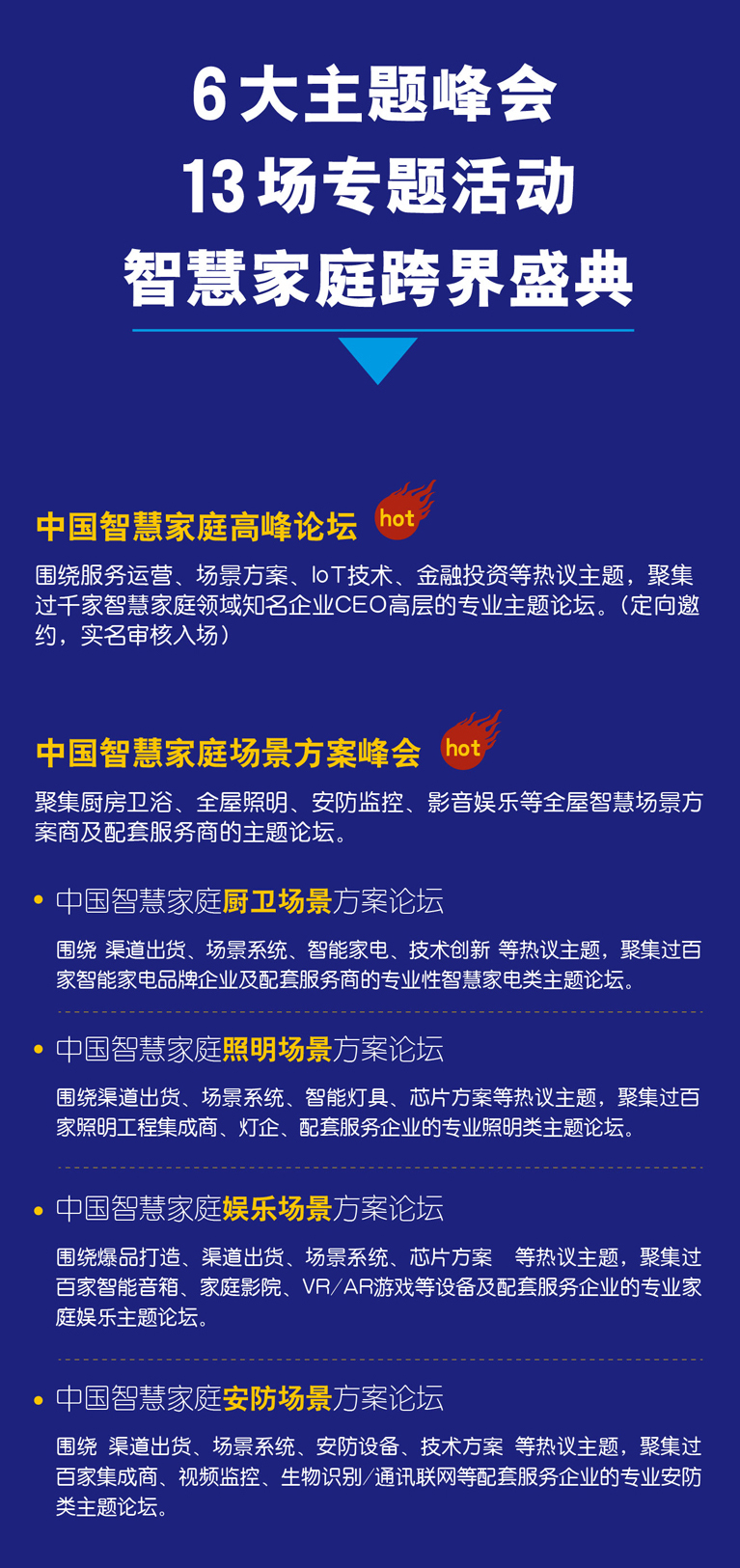 6 大主题峰会
13 场专题活动
智慧家庭跨界盛典

中国智慧家庭高峰论坛 hot

围绕服务运营、场景方案、IoT技术、金融投资等热议主题，聚集过千家智慧家庭领域知名企业CEO高层的专业主题论坛。（定向邀约，实名审核入场）

中国智慧家庭场景方案峰会 hot

聚集厨房卫浴、全屋照明、安防监控、影音娱乐等全屋智慧场景方案商及配套服务商的主题论坛。

• 中国智慧家庭厨卫场景方案论坛

围绕 渠道出货、场景系统、智能家电、技术创新 等热议主题，聚集过百家智能家电品牌企业及配套服务商的专业性智慧家电类主题论坛。

• 中国智慧家庭照明场景方案论坛

围绕渠道出货、场景系统、智能灯具、芯片方案等热议主题，聚集过百家照明工程集成商、灯企、配套服务企业的专业照明类主题论坛。

• 中国智慧家庭娱乐场景方案论坛

围绕爆品打造、渠道出货、场景系统、芯片方案　等热议主题，聚集过百家智能音箱、家庭影院、VR/AR游戏等设备及配套服务企业的专业家庭娱乐主题论坛。

• 中国智慧家庭安防场景方案论坛

围绕 渠道出货、场景系统、安防设备、技术方案 等热议主题，聚集过百家集成商、视频监控、生物识别/通讯联网等配套服务企业的专业安防类主题论坛。